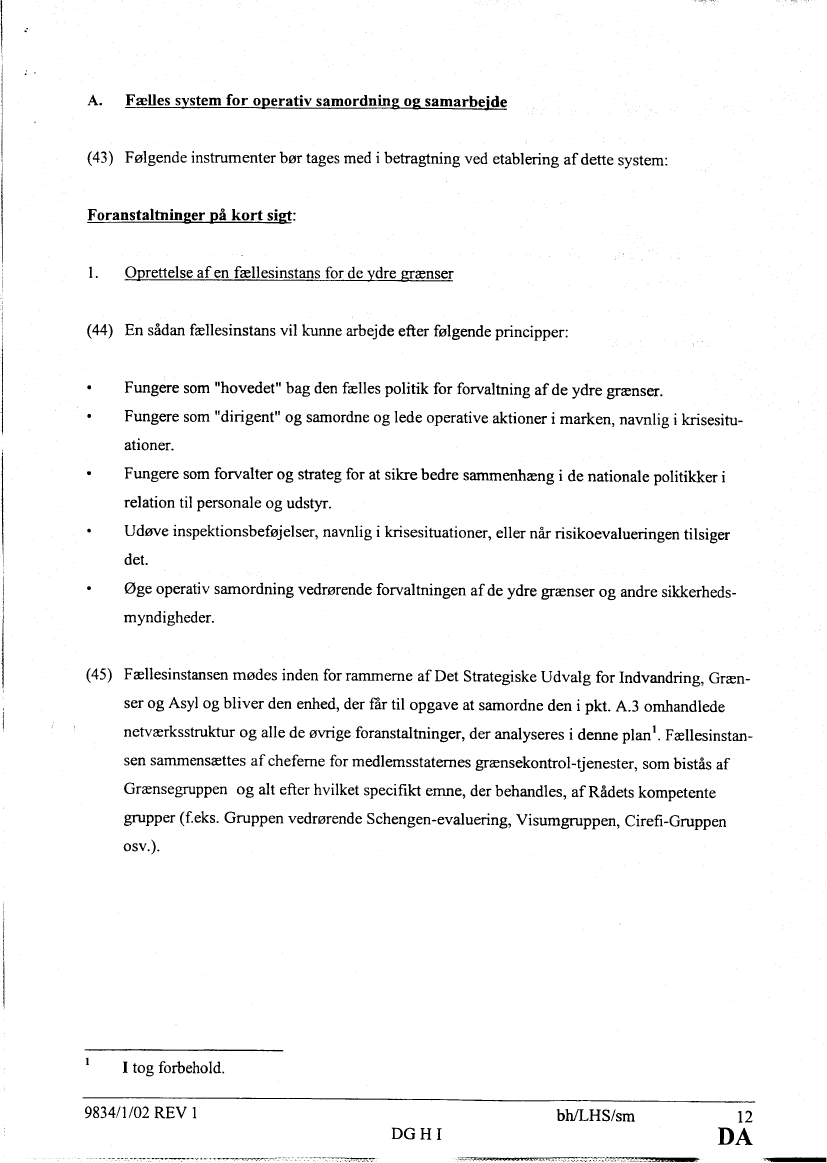 A. Fælles system for operativ samordning og samarbejde

(43) Følgende instrumenter bør tages med i betragtning ved etablering af dette system:

Foranstaltninger på kort sigt:

1. Oprettelse af en fællesinstans for de ydre grænser

(44) En sådan fællesinstans vil kunne arbejde efter følgende principper:

• Fungere som "hovedet" bag den fælles politik for forvaltning af de ydre grænser.
• Fungere som "dirigent" og samordne og lede operative aktioner i marken, navnlig i krisesituationer.
• Fungere som forvalter og strateg for at sikre bedre sammenhæng i de nationale politikker i relation til personale og udstyr.
• Udøve inspektionsbeføjelser, navnlig i krisesituationer, eller når risikoevalueringen tilsiger det.
• Øge operativ samordning vedrørende forvaltningen af de ydre grænser og andre sikkerhedsmyndigheder.

(45) Fællesinstansen mødes inden for rammerne af Det Strategiske Udvalg for Indvandring, Grænser og Asyl og bliver den enhed, der får til opgave at samordne den i pkt. A.3 omhandlede netværksstruktur og alle de øvrige foranstaltninger, der analyseres i denne plan$^1$. Fællesinstansen sammensættes af cheferne for medlemsstaternes grænsekontrol-tjenester, som bistås af Grænsegruppen og alt efter hvilket specifikt emne, der behandles, af Rådets kompetente grupper (f.eks. Gruppen vedrørende Schengen-evaluering, Visumgruppen, Cirefi-Gruppen osv.).

$^1$ I tog forbehold.

9834/1/02 REV 1 bh/LHS/sm 12
DG H I DA